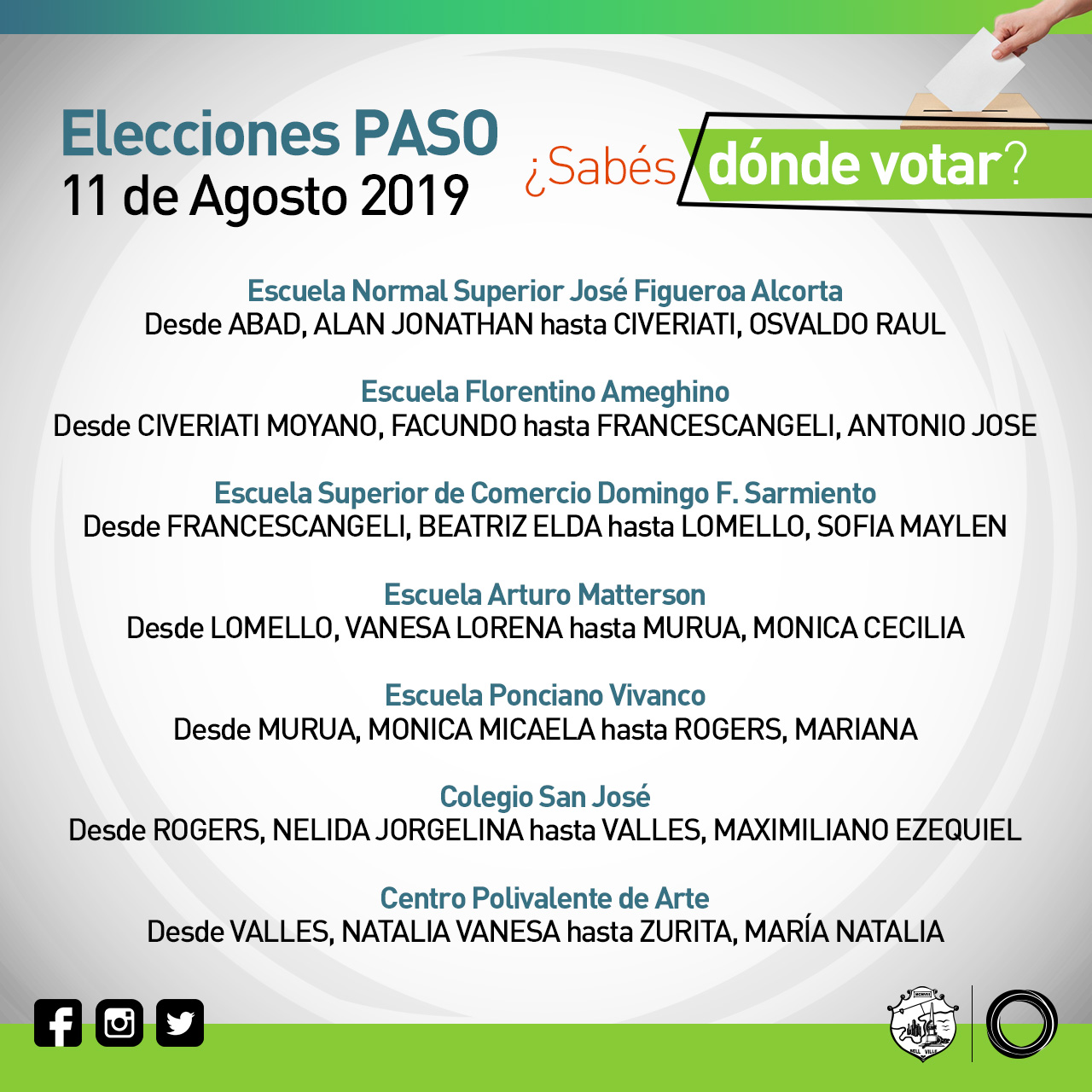 Elecciones PASO
11 de Agosto 2019

¿Sabés dónde votar?

Escuela Normal Superior José Figueroa Alcorta
Desde ABAD, ALAN JONATHAN hasta CIVERIATI, OSVALDO RAUL

Escuela Florentino Ameghino
Desde CIVERIATI MOYANO, FACUNDO hasta FRANCESCANGELI, ANTONIO JOSE

Escuela Superior de Comercio Domingo F. Sarmiento
Desde FRANCESCANGELI, BEATRIZ ELDA hasta LOMELLO, SOFIA MAYLEN

Escuela Arturo Matterson
Desde LOMELLO, VANESA LORENA hasta MURUA, MONICA CECILIA

Escuela Ponciano Vivanco
Desde MURUA, MONICA MICAELA hasta ROGERS, MARIANA

Colegio San José
Desde ROGERS, NELIDA JORGELINA hasta VALLES, MAXIMILIANO EZEQUIEL

Centro Polivalente de Arte
Desde VALLES, NATALIA VANESA hasta ZURITA, MARÍA NATALIA

BELL VILLE